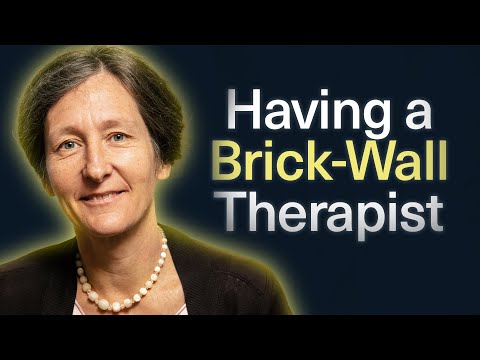 Having a Brick-Wall Therapist